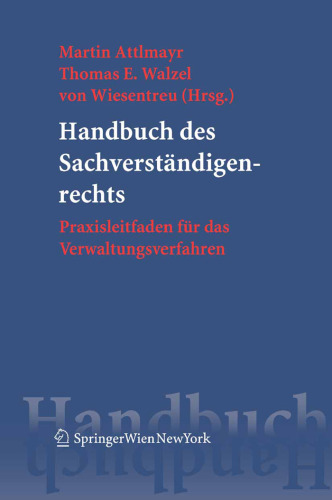 Martin Attlmayr
Thomas E. Walzel
von Wiesentreu (Hrsg.)

Handbuch des Sachverständigenrechts

Praxisleitfaden für das Verwaltungsverfahren

Handbuch

SpringerWienNewYork